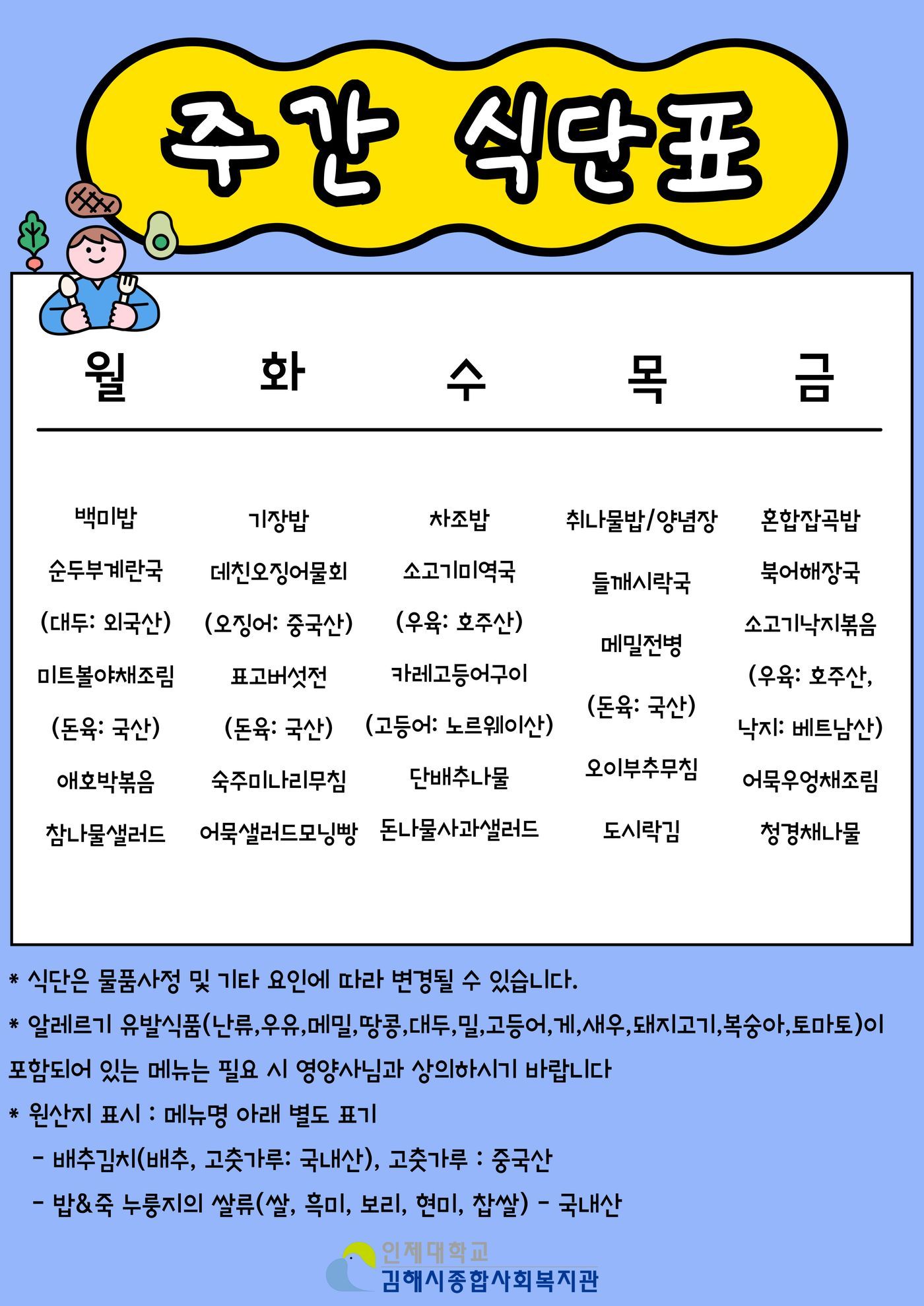 주간 식단표

| 월 | 화 | 수 | 목 | 금 |
|---|---|---|---|---|
| 백미밥 | 기장밥 | 차조밥 | 취나물밥/양념장 | 혼합잡곡밥 |
| 순두부계란국 | 데친오징어물회 | 소고기미역국 | 들깨시락국 | 북어해장국 |
| (대두: 외국산) | (오징어: 중국산) | (우육: 호주산) | 메밀전병 | 소고기낙지볶음 |
| 미트볼야채조림 | 표고버섯전 | 카레고등어구이 | (돈육: 국산) | (우육: 호주산, |
| (돈육: 국산) | (돈육: 국산) | (고등어: 노르웨이산) | 오이부추무침 | 낙지: 베트남산) |
| 애호박볶음 | 숙주미나리무침 | 단배추나물 | 도시락김 | 어묵우엉채조림 |
| 참나물샐러드 | 어묵샐러드모닝빵 | 돈나물사과샐러드 | | 청경채나물 |

* 식단은 물품사정 및 기타 요인에 따라 변경될 수 있습니다.

* 알레르기 유발식품(난류,우유,메밀,땅콩,대두,밀,고등어,게,새우,돼지고기,복숭아,토마토)이 포함되어 있는 메뉴는 필요 시 영양사님과 상의하시기 바랍니다

* 원산지 표시 : 메뉴명 아래 별도 표기

- 배추김치(배추, 고춧가루: 국내산), 고춧가루 : 중국산

- 밥&죽 누룽지의 쌀류(쌀, 흑미, 보리, 현미, 찹쌀) - 국내산

인제대학교
김해시종합사회복지관